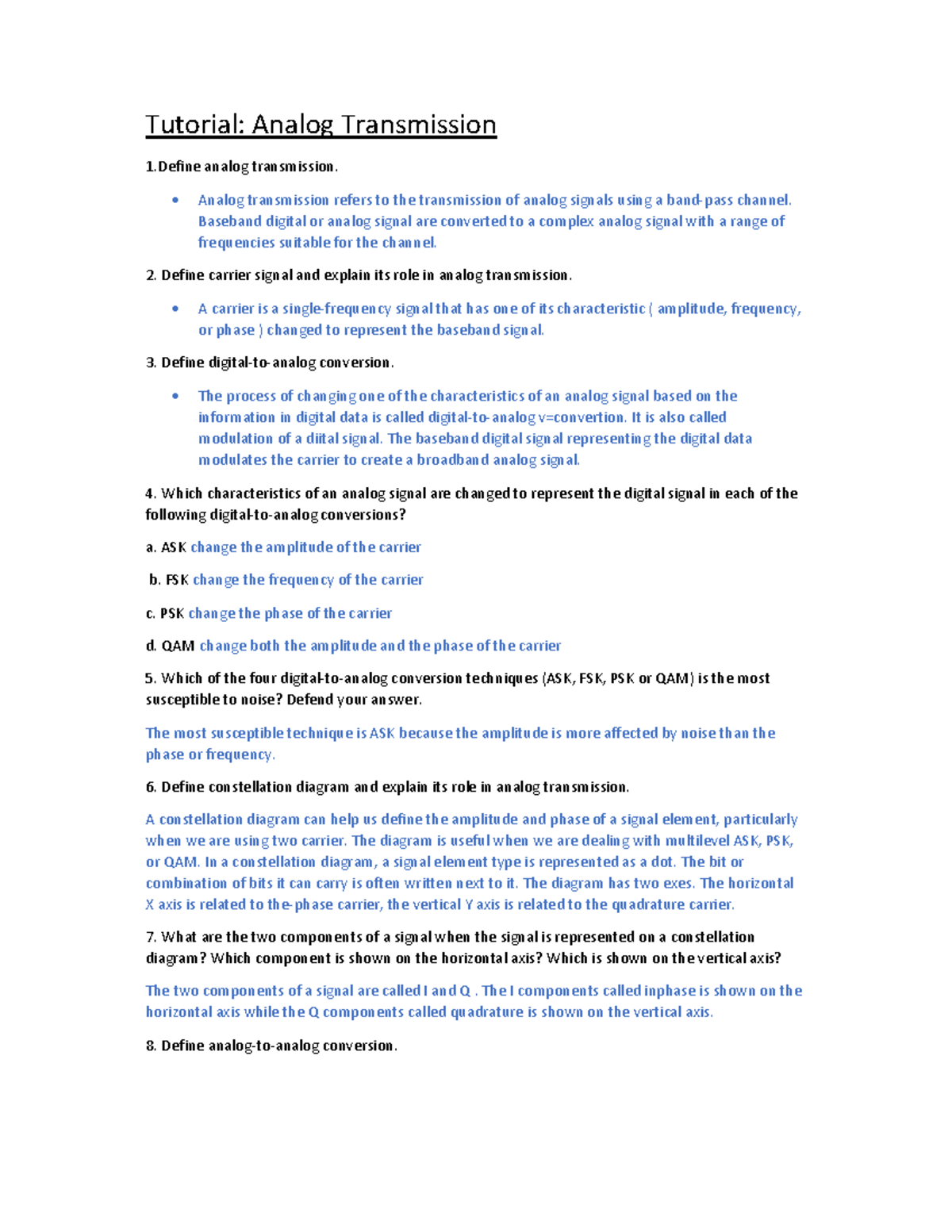 Tutorial: Analog Transmission

1.Define analog transmission.

• Analog transmission refers to the transmission of analog signals using a band-pass channel. Baseband digital or analog signal are converted to a complex analog signal with a range of frequencies suitable for the channel.

2. Define carrier signal and explain its role in analog transmission.

• A carrier is a single-frequency signal that has one of its characteristic ( amplitude, frequency, or phase ) changed to represent the baseband signal.

3. Define digital-to-analog conversion.

• The process of changing one of the characteristics of an analog signal based on the information in digital data is called digital-to-analog v=convertion. It is also called modulation of a diital signal. The baseband digital signal representing the digital data modulates the carrier to create a broadband analog signal.

4. Which characteristics of an analog signal are changed to represent the digital signal in each of the following digital-to-analog conversions?

a. ASK change the amplitude of the carrier

b. FSK change the frequency of the carrier

c. PSK change the phase of the carrier

d. QAM change both the amplitude and the phase of the carrier

5. Which of the four digital-to-analog conversion techniques (ASK, FSK, PSK or QAM) is the most susceptible to noise? Defend your answer.

The most susceptible technique is ASK because the amplitude is more affected by noise than the phase or frequency.

6. Define constellation diagram and explain its role in analog transmission.

A constellation diagram can help us define the amplitude and phase of a signal element, particularly when we are using two carrier. The diagram is useful when we are dealing with multilevel ASK, PSK, or QAM. In a constellation diagram, a signal element type is represented as a dot. The bit or combination of bits it can carry is often written next to it. The diagram has two exes. The horizontal X axis is related to the-phase carrier, the vertical Y axis is related to the quadrature carrier.

7. What are the two components of a signal when the signal is represented on a constellation diagram? Which component is shown on the horizontal axis? Which is shown on the vertical axis?

The two components of a signal are called I and Q . The I components called inphase is shown on the horizontal axis while the Q components called quadrature is shown on the vertical axis.

8. Define analog-to-analog conversion.